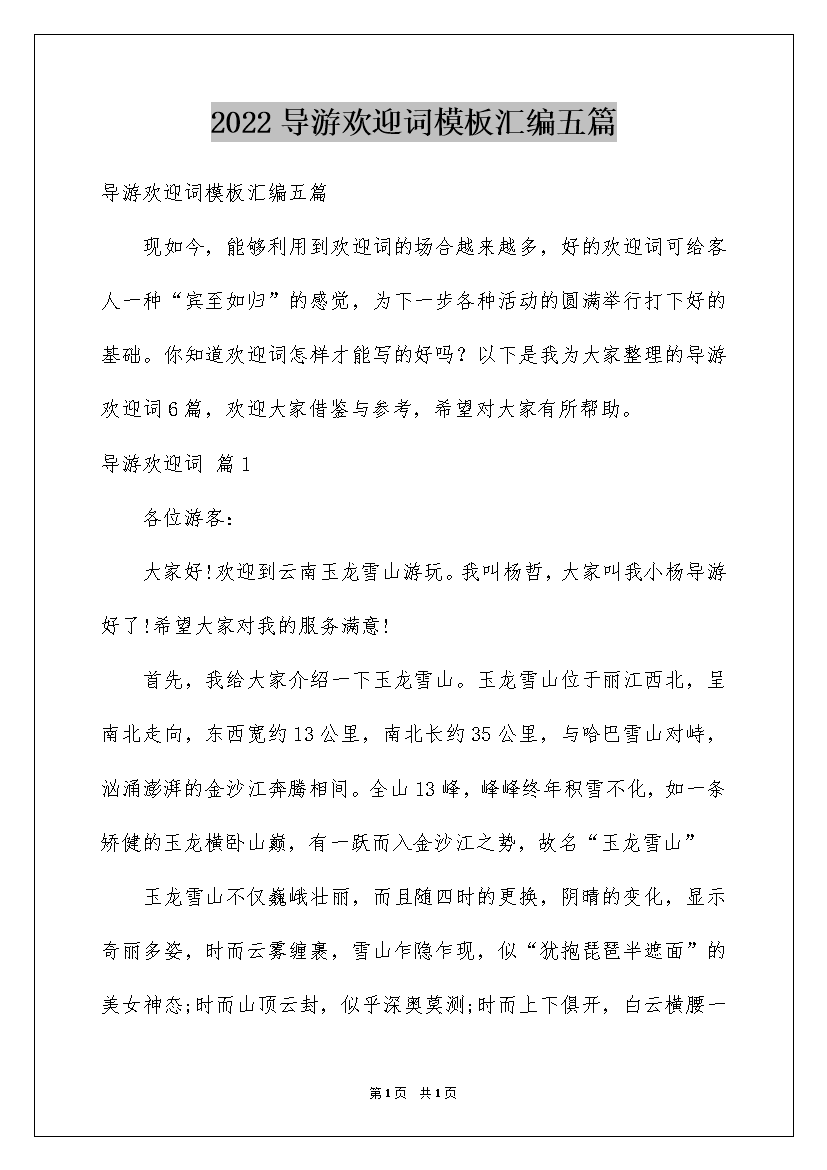 2022 导游欢迎词模板汇编五篇

导游欢迎词模板汇编五篇

现如今，能够利用到欢迎词的场合越来越多，好的欢迎词可给客人一种“宾至如归”的感觉，为下一步各种活动的圆满举行打下好的基础。你知道欢迎词怎样才能写的好吗？以下是我为大家整理的导游欢迎词6篇，欢迎大家借鉴与参考，希望对大家有所帮助。

导游欢迎词 篇1

各位游客：

大家好!欢迎到云南玉龙雪山游玩。我叫杨哲，大家叫我小杨导游好了!希望大家对我的服务满意!

首先，我给大家介绍一下玉龙雪山。玉龙雪山位于丽江西北，呈南北走向，东西宽约13公里，南北长约35公里，与哈巴雪山对峙，汹涌澎湃的金沙江奔腾相间。全山13峰，峰峰终年积雪不化，如一条矫健的玉龙横卧山巅，有一跃而入金沙江之势，故名“玉龙雪山”

玉龙雪山不仅巍峨壮丽，而且随四时的更换，阴晴的变化，显示奇丽多姿，时而云雾缠裹，雪山乍隐乍现，似“犹抱琵琶半遮面”的美女神态;时而山顶云封，似乎深奥莫测;时而上下俱开，白云横腰一

第1页 共1页